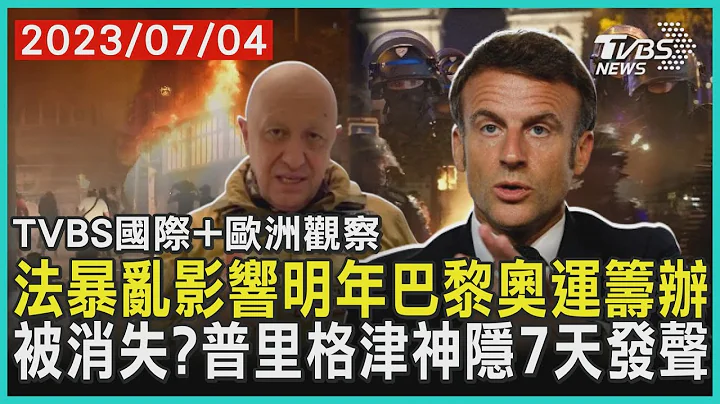 2023/07/04

TVBS NEWS

TVBS國際+歐洲觀察

法暴亂影響明年巴黎奧運籌辦
被消失?普里格津神隱7天發聲